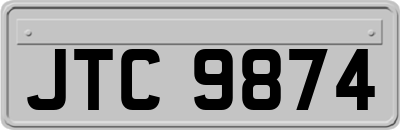 JTC 9874